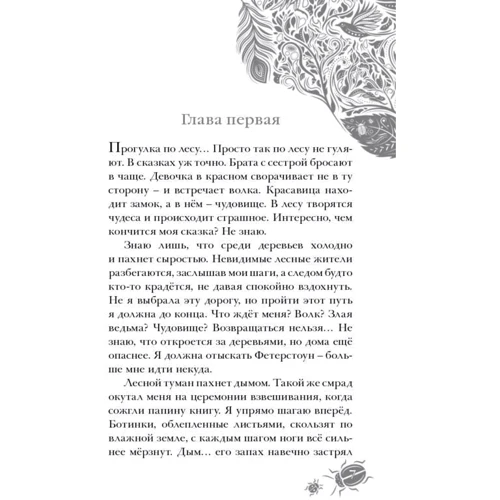 Глава первая

Прогулка по лесу… Просто так по лесу не гуляют. В сказках уж точно. Брата с сестрой бросают в чаще. Девочка в красном сворачивает не в ту сторону – и встречает волка. Красавица находит замок, а в нём – чудовище. В лесу творятся чудеса и происходит страшное. Интересно, чем кончится моя сказка? Не знаю.

Знаю лишь, что среди деревьев холодно и пахнет сыростью. Невидимые лесные жители разбегаются, заслышав мои шаги, а следом будто кто-то крадётся, не давая спокойно вздохнуть. Не я выбрала эту дорогу, но пройти этот путь я должна до конца. Что ждёт меня? Волк? Злая ведьма? Чудовище? Возвращаться нельзя… Не знаю, что откроется за деревьями, но дома ещё опаснее. Я должна отыскать Фетерстоун – больше мне идти некуда.

Лесной туман пахнет дымом. Такой же смрад окутал меня на церемонии взвешивания, когда сожгли папину книгу. Я упрямо шагаю вперёд. Ботинки, облепленные листьями, скользят по влажной земле, с каждым шагом ноги всё сильнее мёрзнут. Дым… его запах навечно застрял

7